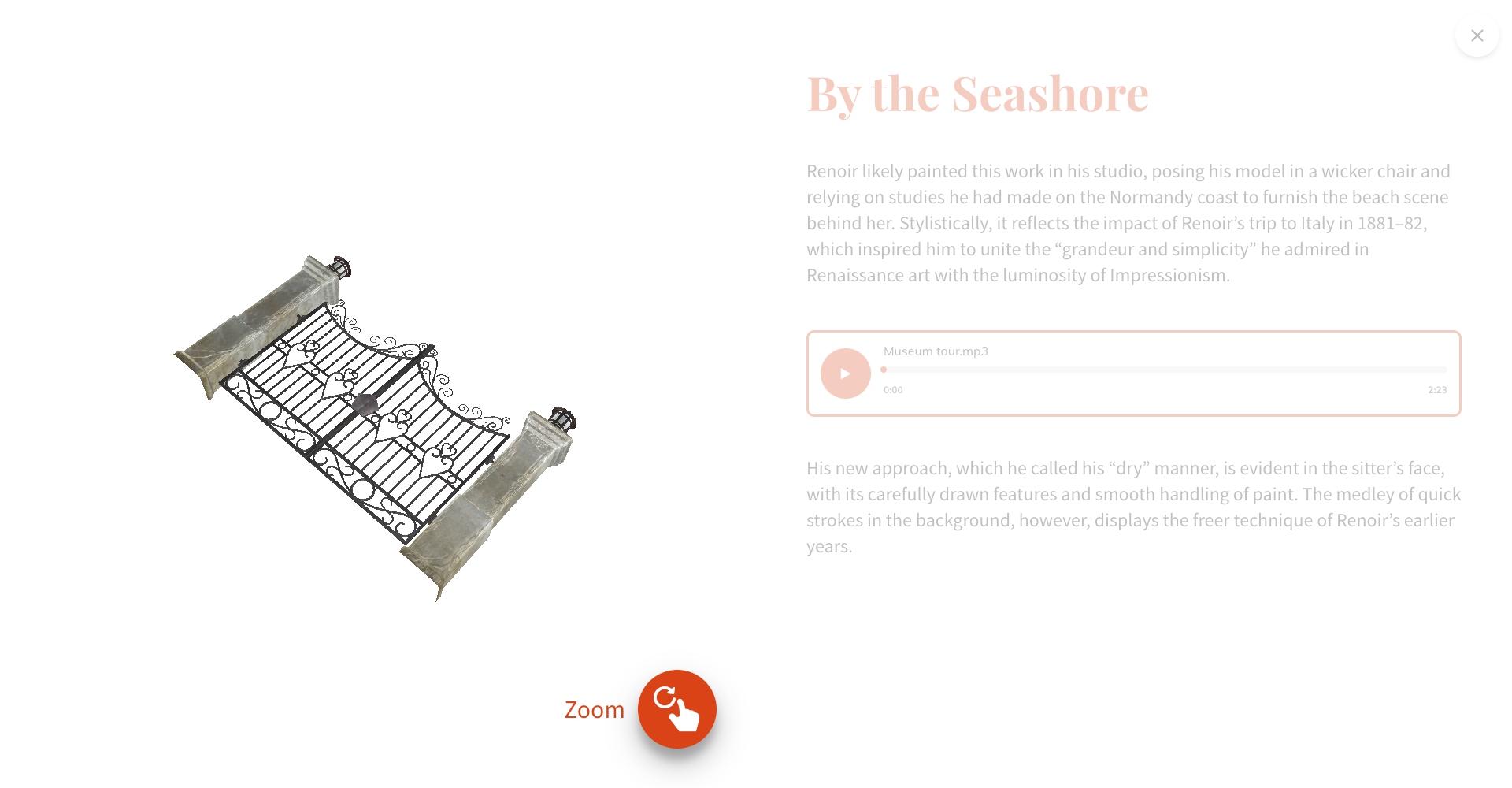 By the Seashore

Renoir likely painted this work in his studio, posing his model in a wicker chair and relying on studies he had made on the Normandy coast to furnish the beach scene behind her. Stylistically, it reflects the impact of Renoir’s trip to Italy in 1881–82, which inspired him to unite the “grandeur and simplicity” he admired in Renaissance art with the luminosity of Impressionism.

Museum tour.mp3
0:00
2:23

His new approach, which he called his “dry” manner, is evident in the sitter’s face, with its carefully drawn features and smooth handling of paint. The medley of quick strokes in the background, however, displays the freer technique of Renoir’s earlier years.

Zoom